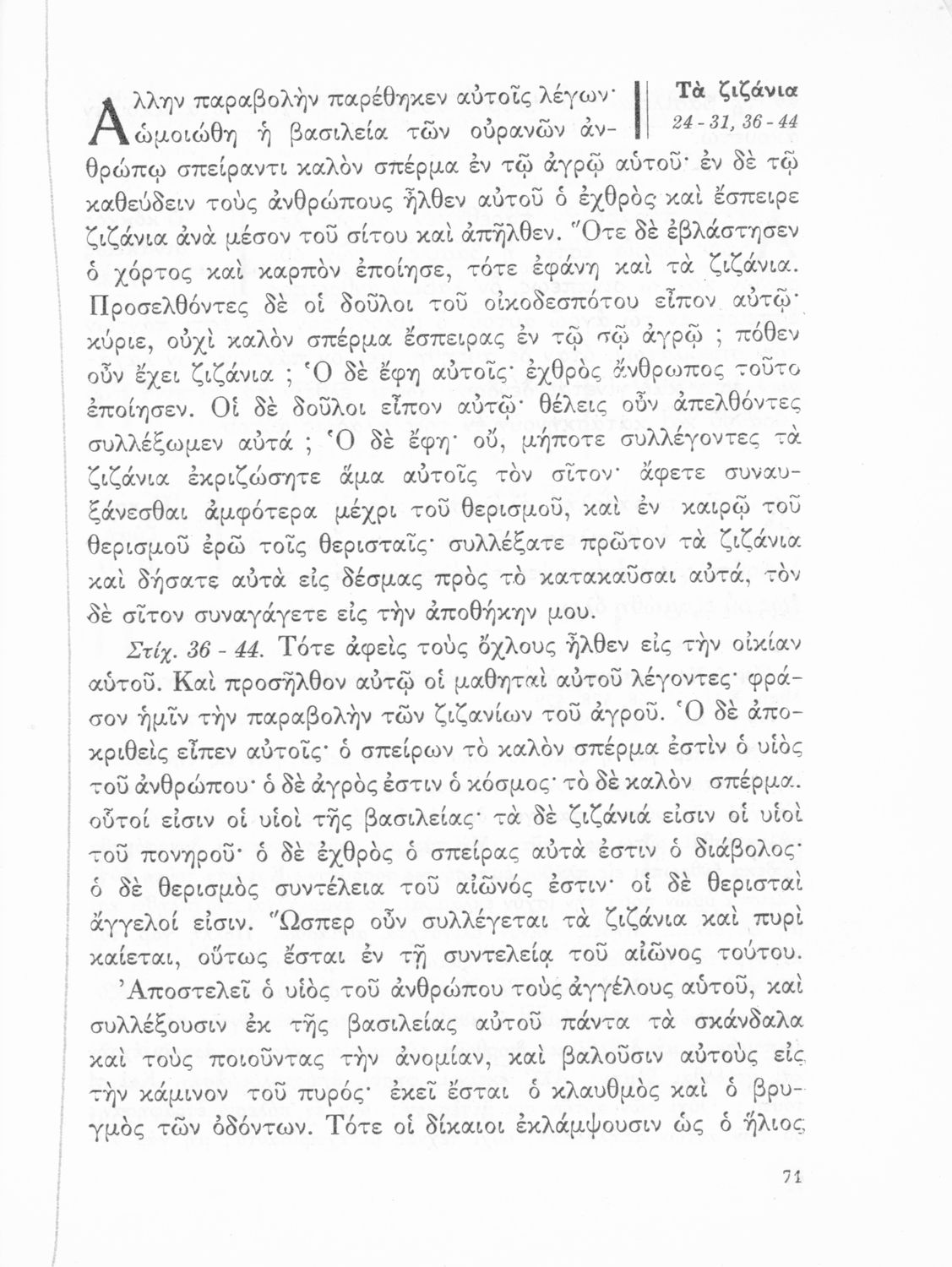 Τὰ ζιζάνια
24 - 31, 36 - 44

Ἄλλην παραβολὴν παρέθηκεν αὐτοῖς λέγων· ὡμοιώθη ἡ βασιλεία τῶν οὐρανῶν ἀνθρώπῳ σπείραντι καλὸν σπέρμα ἐν τῷ ἀγρῷ αὐτοῦ· ἐν δὲ τῷ καθεύδειν τοὺς ἀνθρώπους ἦλθεν αὐτοῦ ὁ ἐχθρὸς καὶ ἔσπειρε ζιζάνια ἀνὰ μέσον τοῦ σίτου καὶ ἀπῆλθεν. Ὅτε δὲ ἐβλάστησεν ὁ χόρτος καὶ καρπὸν ἐποίησε, τότε ἐφάνη καὶ τὰ ζιζάνια. Προσελθόντες δὲ οἱ δοῦλοι τοῦ οἰκοδεσπότου εἶπον αὐτῷ· κύριε, οὐχὶ καλὸν σπέρμα ἔσπειρας ἐν τῷ σῷ ἀγρῷ ; πόθεν οὖν ἔχει ζιζάνια ; Ὁ δὲ ἔφη αὐτοῖς· ἐχθρὸς ἄνθρωπος τοῦτο ἐποίησεν. Οἱ δὲ δοῦλοι εἶπον αὐτῷ· θέλεις οὖν ἀπελθόντες συλλέξωμεν αὐτά ; Ὁ δὲ ἔφη· οὔ, μήποτε συλλέγοντες τὰ ζιζάνια ἐκριζώσητε ἅμα αὐτοῖς τὸν σῖτον· ἄφετε συναυξάνεσθαι ἀμφότερα μέχρι τοῦ θερισμοῦ, καὶ ἐν καιρῷ τοῦ θερισμοῦ ἐρῶ τοῖς θερισταῖς· συλλέξατε πρῶτον τὰ ζιζάνια καὶ δήσατε αὐτὰ εἰς δέσμας πρὸς τὸ κατακαῦσαι αὐτά, τὸν δὲ σῖτον συναγάγετε εἰς τὴν ἀποθήκην μου.

Στίχ. 36 - 44. Τότε ἀφεὶς τοὺς ὄχλους ἦλθεν εἰς τὴν οἰκίαν αὐτοῦ. Καὶ προσῆλθον αὐτῷ οἱ μαθηταὶ αὐτοῦ λέγοντες· φράσον ἡμῖν τὴν παραβολὴν τῶν ζιζανίων τοῦ ἀγροῦ. Ὁ δὲ ἀποκριθεὶς εἶπεν αὐτοῖς· ὁ σπείρων τὸ καλὸν σπέρμα ἐστὶν ὁ υἱὸς τοῦ ἀνθρώπου· ὁ δὲ ἀγρὸς ἐστιν ὁ κόσμος· τὸ δὲ καλὸν σπέρμα. οὗτοί εἰσιν οἱ υἱοὶ τῆς βασιλείας· τὰ δὲ ζιζάνιά εἰσιν οἱ υἱοὶ τοῦ πονηροῦ· ὁ δὲ ἐχθρὸς ὁ σπείρας αὐτὰ ἐστιν ὁ διάβολος· ὁ δὲ θερισμὸς συντέλεια τοῦ αἰῶνός ἐστιν· οἱ δὲ θερισταὶ ἄγγελοί εἰσιν. Ὥσπερ οὖν συλλέγεται τὰ ζιζάνια καὶ πυρὶ καίεται, οὕτως ἔσται ἐν τῇ συντελείᾳ τοῦ αἰῶνος τούτου.

Ἀποστελεῖ ὁ υἱὸς τοῦ ἀνθρώπου τοὺς ἀγγέλους αὐτοῦ, καὶ συλλέξουσιν ἐκ τῆς βασιλείας αὐτοῦ πάντα τὰ σκάνδαλα καὶ τοὺς ποιοῦντας τὴν ἀνομίαν, καὶ βαλοῦσιν αὐτοὺς εἰς τὴν κάμινον τοῦ πυρός· ἐκεῖ ἔσται ὁ κλαυθμὸς καὶ ὁ βρυγμὸς τῶν ὀδόντων. Τότε οἱ δίκαιοι ἐκλάμψουσιν ὡς ὁ ἥλιος

71